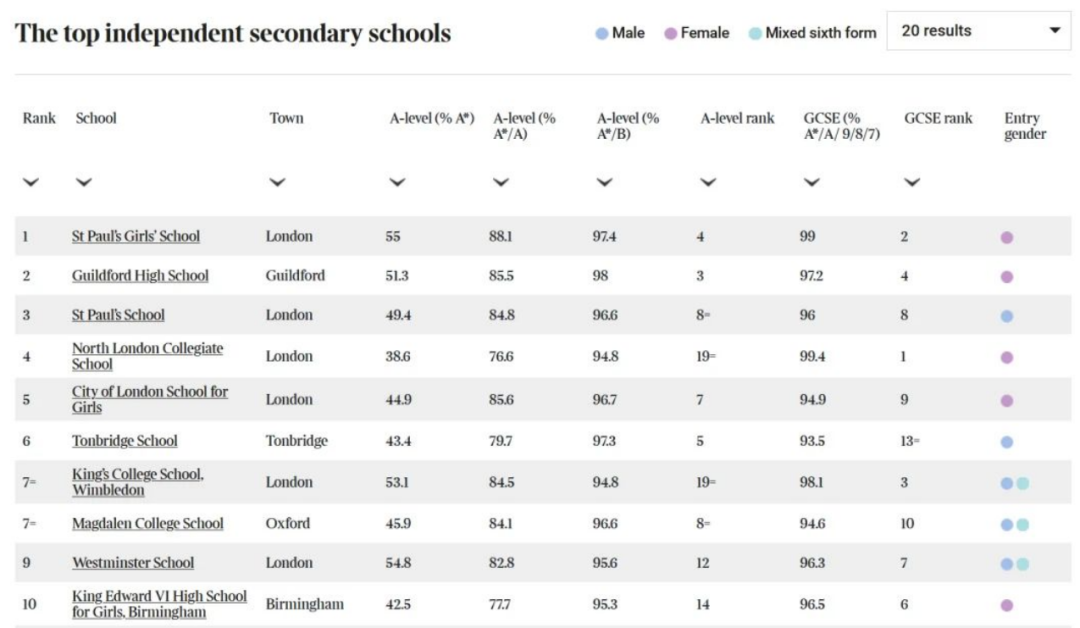 The top independent secondary schools

Male Female Mixed sixth form 20 results

| Rank | School | Town | A-level (% A*) | A-level (% A*/A) | A-level (% A*/B) | A-level rank | GCSE (% A*/A/ 9/8/7) | GCSE rank | Entry gender |
|---|---|---|---|---|---|---|---|---|---|
| 1 | St Paul's Girls' School | London | 55 | 88.1 | 97.4 | 4 | 99 | 2 | |
| 2 | Guildford High School | Guildford | 51.3 | 85.5 | 98 | 3 | 97.2 | 4 | |
| 3 | St Paul's School | London | 49.4 | 84.8 | 96.6 | 8= | 96 | 8 | |
| 4 | North London Collegiate School | London | 38.6 | 76.6 | 94.8 | 19= | 99.4 | 1 | |
| 5 | City of London School for Girls | London | 44.9 | 85.6 | 96.7 | 7 | 94.9 | 9 | |
| 6 | Tonbridge School | Tonbridge | 43.4 | 79.7 | 97.3 | 5 | 93.5 | 13= | |
| 7= | King's College School, Wimbledon | London | 53.1 | 84.5 | 94.8 | 19= | 98.1 | 3 | |
| 7= | Magdalen College School | Oxford | 45.9 | 84.1 | 96.6 | 8= | 94.6 | 10 | |
| 9 | Westminster School | London | 54.8 | 82.8 | 95.6 | 12 | 96.3 | 7 | |
| 10 | King Edward VI High School for Girls, Birmingham | Birmingham | 42.5 | 77.7 | 95.3 | 14 | 96.5 | 6 | |